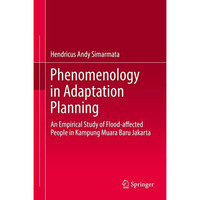 Hendricus Andy Simarmata

Phenomenology in Adaptation Planning

An Empirical Study of Flood-affected People in Kampung Muara Baru Jakarta

Springer